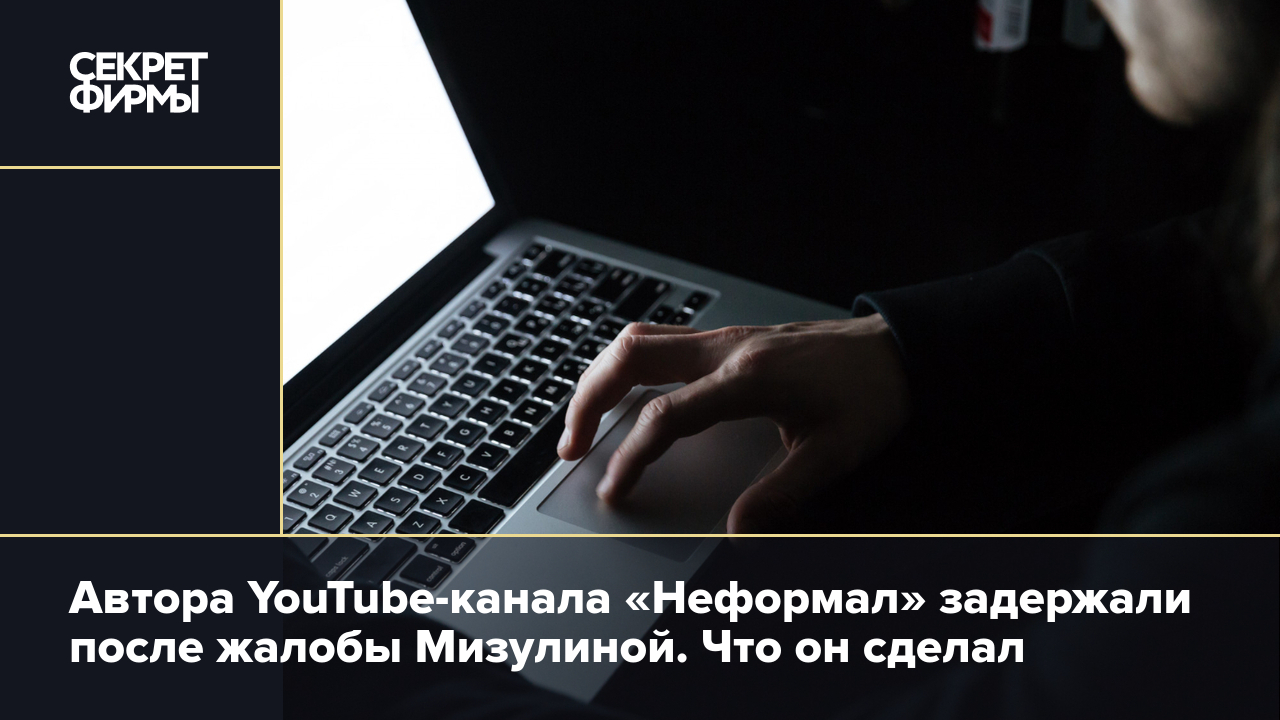 СЕКРЕТ ФИРМЫ

Автора YouTube-канала «Неформал» задержали после жалобы Мизулиной. Что он сделал